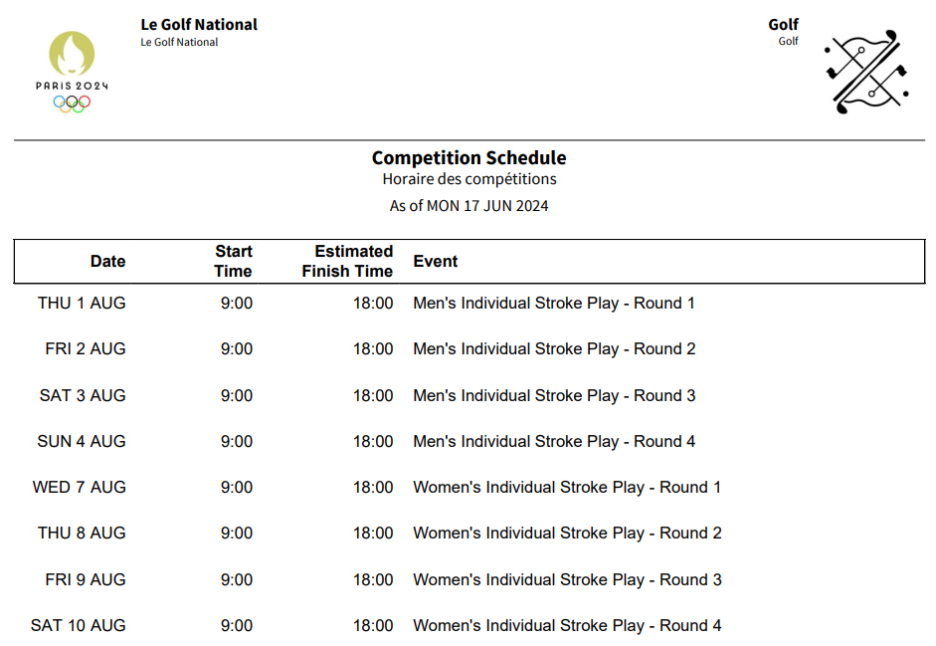 PARIS 2024

Le Golf National
Le Golf National

Golf
Golf

Competition Schedule
Horaire des compétitions
As of MON 17 JUN 2024

| Date | Start Time | Estimated Finish Time | Event |
|---|---|---|---|
| THU 1 AUG | 9:00 | 18:00 | Men's Individual Stroke Play - Round 1 |
| FRI 2 AUG | 9:00 | 18:00 | Men's Individual Stroke Play - Round 2 |
| SAT 3 AUG | 9:00 | 18:00 | Men's Individual Stroke Play - Round 3 |
| SUN 4 AUG | 9:00 | 18:00 | Men's Individual Stroke Play - Round 4 |
| WED 7 AUG | 9:00 | 18:00 | Women's Individual Stroke Play - Round 1 |
| THU 8 AUG | 9:00 | 18:00 | Women's Individual Stroke Play - Round 2 |
| FRI 9 AUG | 9:00 | 18:00 | Women's Individual Stroke Play - Round 3 |
| SAT 10 AUG | 9:00 | 18:00 | Women's Individual Stroke Play - Round 4 |